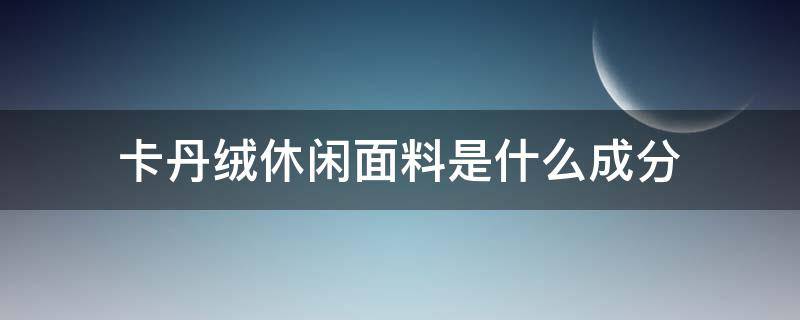 卡丹绒休闲面料是什么成分